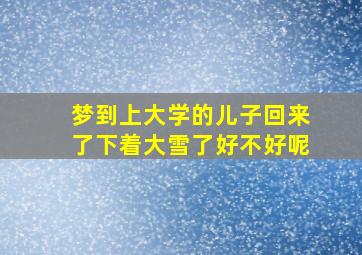 梦到上大学的儿子回来了下着大雪了好不好呢